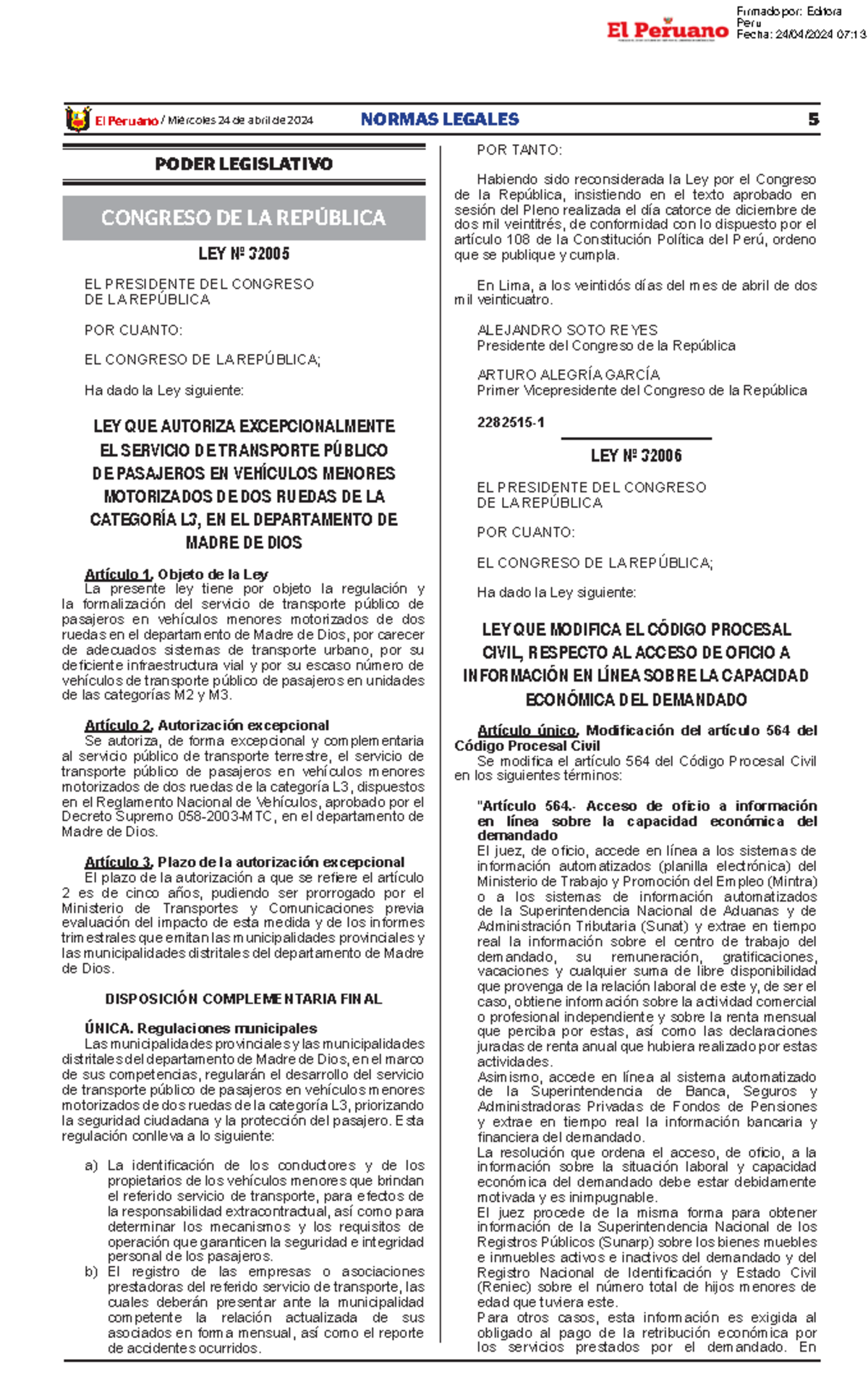 El Peruano

Firmado por: Editora Peru
Fecha: 24/04/2024 07:13

El Peruano / Miércoles 24 de abril de 2024 NORMAS LEGALES 5

PODER LEGISLATIVO

CONGRESO DE LA REPÚBLICA

LEY Nº 32005

EL PRESIDENTE DEL CONGRESO DE LA REPÚBLICA

POR CUANTO:

EL CONGRESO DE LA REPÚBLICA;

Ha dado la Ley siguiente:

LEY QUE AUTORIZA EXCEPCIONALMENTE EL SERVICIO DE TRANSPORTE PÚBLICO DE PASAJEROS EN VEHÍCULOS MENORES MOTORIZADOS DE DOS RUEDAS DE LA CATEGORÍA L3, EN EL DEPARTAMENTO DE MADRE DE DIOS

Artículo 1. Objeto de la Ley
La presente ley tiene por objeto la regulación y la formalización del servicio de transporte público de pasajeros en vehículos menores motorizados de dos ruedas en el departamento de Madre de Dios, por carecer de adecuados sistemas de transporte urbano, por su deficiente infraestructura vial y por su escaso número de vehículos de transporte público de pasajeros en unidades de las categorías M2 y M3.

Artículo 2. Autorización excepcional
Se autoriza, de forma excepcional y complementaria al servicio público de transporte terrestre, el servicio de transporte público de pasajeros en vehículos menores motorizados de dos ruedas de la categoría L3, dispuestos en el Reglamento Nacional de Vehículos, aprobado por el Decreto Supremo 058-2003-MTC, en el departamento de Madre de Dios.

Artículo 3. Plazo de la autorización excepcional
El plazo de la autorización a que se refiere el artículo 2 es de cinco años, pudiendo ser prorrogado por el Ministerio de Transportes y Comunicaciones previa evaluación del impacto de esta medida y de los informes trimestrales que emitan las municipalidades provinciales y las municipalidades distritales del departamento de Madre de Dios.

DISPOSICIÓN COMPLEMENTARIA FINAL

ÚNICA. Regulaciones municipales
Las municipalidades provinciales y las municipalidades distritales del departamento de Madre de Dios, en el marco de sus competencias, regularán el desarrollo del servicio de transporte público de pasajeros en vehículos menores motorizados de dos ruedas de la categoría L3, priorizando la seguridad ciudadana y la protección del pasajero. Esta regulación conlleva a lo siguiente:

a) La identificación de los conductores y de los propietarios de los vehículos menores que brindan el referido servicio de transporte, para efectos de la responsabilidad extracontractual, así como para determinar los mecanismos y los requisitos de operación que garanticen la seguridad e integridad personal de los pasajeros.
b) El registro de las empresas o asociaciones prestadoras del referido servicio de transporte, las cuales deberán presentar ante la municipalidad competente la relación actualizada de sus asociados en forma mensual, así como el reporte de accidentes ocurridos.

POR TANTO:

Habiendo sido reconsiderada la Ley por el Congreso de la República, insistiendo en el texto aprobado en sesión del Pleno realizada el día catorce de diciembre de dos mil veintitrés, de conformidad con lo dispuesto por el artículo 108 de la Constitución Política del Perú, ordeno que se publique y cumpla.

En Lima, a los veintidós días del mes de abril de dos mil veinticuatro.

ALEJANDRO SOTO REYES
Presidente del Congreso de la República

ARTURO ALEGRÍA GARCÍA
Primer Vicepresidente del Congreso de la República

2282515-1

LEY Nº 32006

EL PRESIDENTE DEL CONGRESO DE LA REPÚBLICA

POR CUANTO:

EL CONGRESO DE LA REPÚBLICA;

Ha dado la Ley siguiente:

LEY QUE MODIFICA EL CÓDIGO PROCESAL CIVIL, RESPECTO AL ACCESO DE OFICIO A INFORMACIÓN EN LÍNEA SOBRE LA CAPACIDAD ECONÓMICA DEL DEMANDADO

Artículo único. Modificación del artículo 564 del Código Procesal Civil
Se modifica el artículo 564 del Código Procesal Civil en los siguientes términos:

"Artículo 564.- Acceso de oficio a información en línea sobre la capacidad económica del demandado
El juez, de oficio, accede en línea a los sistemas de información automatizados (planilla electrónica) del Ministerio de Trabajo y Promoción del Empleo (Mintra) o a los sistemas de información automatizados de la Superintendencia Nacional de Aduanas y de Administración Tributaria (Sunat) y extrae en tiempo real la información sobre el centro de trabajo del demandado, su remuneración, gratificaciones, vacaciones y cualquier suma de libre disponibilidad que provenga de la relación laboral de este y, de ser el caso, obtiene información sobre la actividad comercial o profesional independiente y sobre la renta mensual que perciba por estas, así como las declaraciones juradas de renta anual que hubiera realizado por estas actividades.
Asimismo, accede en línea al sistema automatizado de la Superintendencia de Banca, Seguros y Administradoras Privadas de Fondos de Pensiones y extrae en tiempo real la información bancaria y financiera del demandado.
La resolución que ordena el acceso, de oficio, a la información sobre la situación laboral y capacidad económica del demandado debe estar debidamente motivada y es inimpugnable.
El juez procede de la misma forma para obtener información de la Superintendencia Nacional de los Registros Públicos (Sunarp) sobre los bienes muebles e inmuebles activos e inactivos del demandado y del Registro Nacional de Identificación y Estado Civil (Reniec) sobre el número total de hijos menores de edad que tuviera este.
Para otros casos, esta información es exigida al obligado al pago de la retribución económica por los servicios prestados por el demandado. En